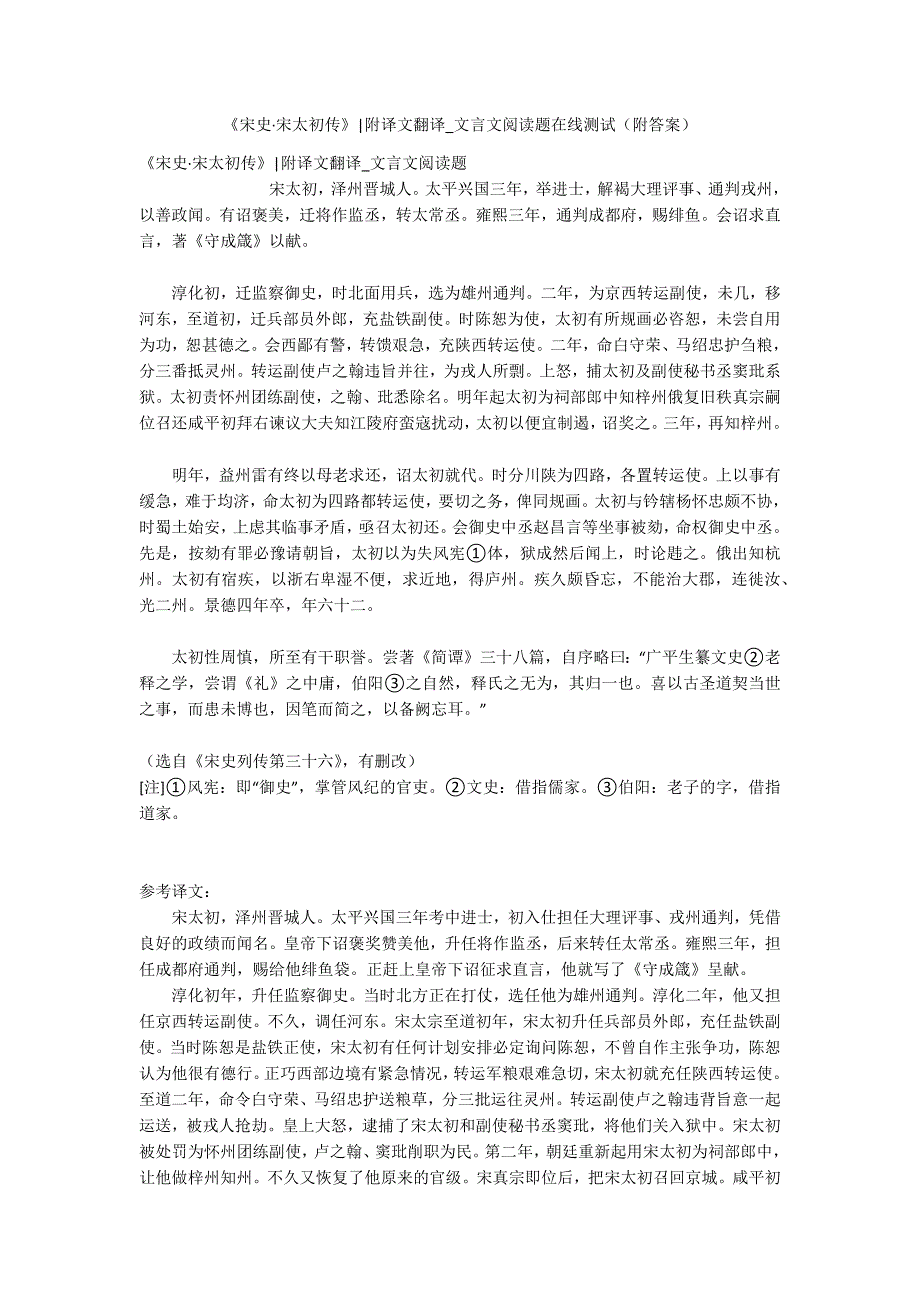 《宋史·宋太初传》|附译文翻译_文言文阅读题在线测试（附答案）

《宋史·宋太初传》|附译文翻译_文言文阅读题

宋太初，泽州晋城人。太平兴国三年，举进士，解褐大理评事、通判戎州，以善政闻。有诏褒美，迁将作监丞，转太常丞。雍熙三年，通判成都府，赐绯鱼。会诏求直言，著《守成箴》以献。

淳化初，迁监察御史，时北面用兵，选为雄州通判。二年，为京西转运副使，未几，移河东，至道初，迁兵部员外郎，充盐铁副使。时陈恕为使，太初有所规画必咨恕，未尝自用为功，恕甚德之。会西鄙有警，转馈艰急，充陕西转运使。二年，命白守荣、马绍忠护刍粮，分三番抵灵州。转运副使卢之翰违旨并往，为戎人所剽。上怒，捕太初及副使秘书丞窦玭系狱。太初责怀州团练副使，之翰、玭悉除名。明年起太初为祠部郎中知梓州俄复旧秩真宗嗣位召还咸平初拜右谏议大夫知江陵府蛮寇扰动，太初以便宜制遏，诏奖之。三年，再知梓州。

明年，益州雷有终以母老求还，诏太初就代。时分川陕为四路，各置转运使。上以事有缓急，难于均济，命太初为四路都转运使，要切之务，俾同规画。太初与钤辖杨怀忠颇不协，时蜀土始安，上虑其临事矛盾，亟召太初还。会御史中丞赵昌言等坐事被劾，命权御史中丞。先是，按劾有罪必豫请朝旨，太初以为失风宪①体，狱成然后闻上，时论韪之。俄出知杭州。太初有宿疾，以浙右卑湿不便，求近地，得庐州。疾久颇昏忘，不能治大郡，连徙汝、光二州。景德四年卒，年六十二。

太初性周慎，所至有干职誉。尝著《简谭》三十八篇，自序略曰："广平生纂文史②老释之学，尝谓《礼》之中庸，伯阳③之自然，释氏之无为，其归一也。喜以古圣道契当世之事，而患未博也，因笔而简之，以备阙忘耳。"

（选自《宋史列传第三十六》，有删改）
[注]①风宪：即"御史"，掌管风纪的官吏。②文史：借指儒家。③伯阳：老子的字，借指道家。

参考译文：
宋太初，泽州晋城人。太平兴国三年考中进士，初入仕担任大理评事、戎州通判，凭借良好的政绩而闻名。皇帝下诏褒奖赞美他，升任将作监丞，后来转任太常丞。雍熙三年，担任成都府通判，赐给他绯鱼袋。正赶上皇帝下诏征求直言，他就写了《守成箴》呈献。

淳化初年，升任监察御史。当时北方正在打仗，选任他为雄州通判。淳化二年，他又担任京西转运副使。不久，调任河东。宋太宗至道初年，宋太初升任兵部员外郎，充任盐铁副使。当时陈恕是盐铁正使，宋太初有任何计划安排必定询问陈恕，不曾自作主张争功，陈恕认为他很有德行。正巧西部边境有紧急情况，转运军粮艰难急切，宋太初就充任陕西转运使。至道二年，命令白守荣、马绍忠护送粮草，分三批运往灵州。转运副使卢之翰违背旨意一起运送，被戎人抢劫。皇上大怒，逮捕了宋太初和副使秘书丞窦玭，将他们关入狱中。宋太初被处罚为怀州团练副使，卢之翰、窦玭削职为民。第二年，朝廷重新起用宋太初为祠部郎中，让他做梓州知州。不久又恢复了他原来的官级。宋真宗即位后，把宋太初召回京城。咸平初